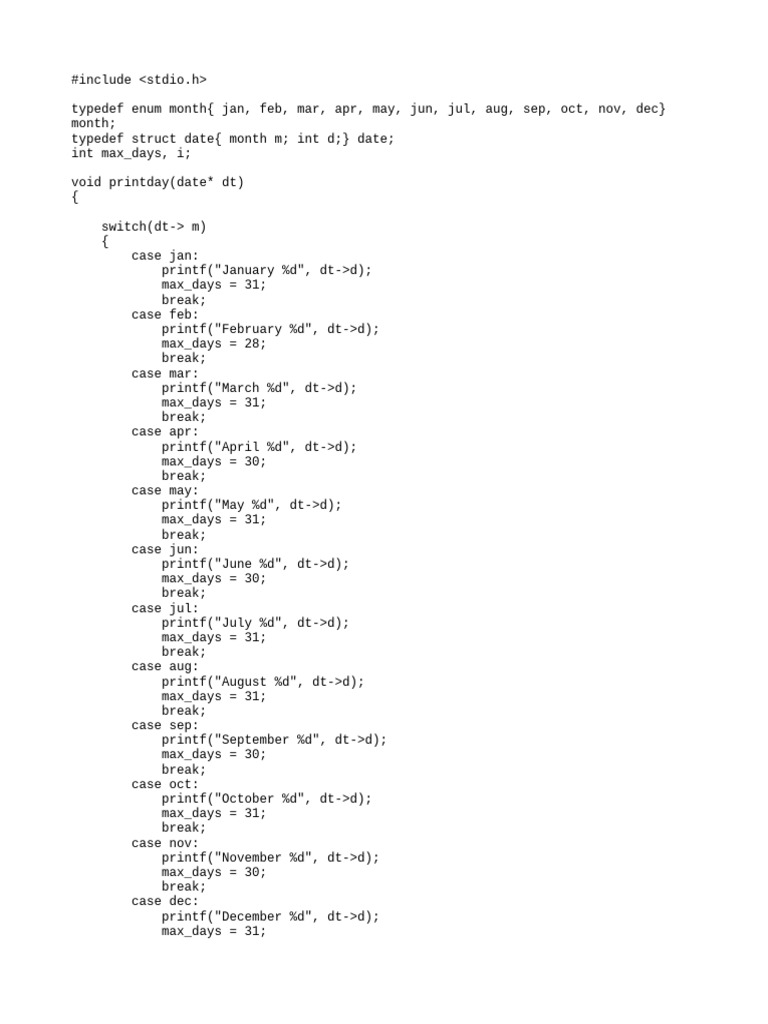 #include <stdio.h>

typedef enum month{ jan, feb, mar, apr, may, jun, jul, aug, sep, oct, nov, dec} month;
typedef struct date{ month m; int d;} date;
int max_days, i;

void printday(date* dt)
{

    switch(dt-> m)
    {
        case jan:
            printf("January %d", dt->d);
            max_days = 31;
            break;
        case feb:
            printf("February %d", dt->d);
            max_days = 28;
            break;
        case mar:
            printf("March %d", dt->d);
            max_days = 31;
            break;
        case apr:
            printf("April %d", dt->d);
            max_days = 30;
            break;
        case may:
            printf("May %d", dt->d);
            max_days = 31;
            break;
        case jun:
            printf("June %d", dt->d);
            max_days = 30;
            break;
        case jul:
            printf("July %d", dt->d);
            max_days = 31;
            break;
        case aug:
            printf("August %d", dt->d);
            max_days = 31;
            break;
        case sep:
            printf("September %d", dt->d);
            max_days = 30;
            break;
        case oct:
            printf("October %d", dt->d);
            max_days = 31;
            break;
        case nov:
            printf("November %d", dt->d);
            max_days = 30;
            break;
        case dec:
            printf("December %d", dt->d);
            max_days = 31;